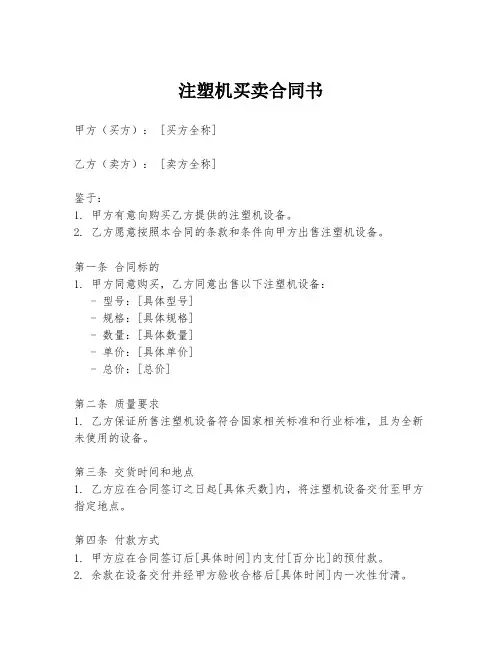 注塑机买卖合同书

甲方（买方）：［买方全称］

乙方（卖方）：［卖方全称］

鉴于：
1. 甲方有意向购买乙方提供的注塑机设备。
2. 乙方愿意按照本合同的条款和条件向甲方出售注塑机设备。

第一条 合同标的
1. 甲方同意购买，乙方同意出售以下注塑机设备：
- 型号：［具体型号］
- 规格：［具体规格］
- 数量：［具体数量］
- 单价：［具体单价］
- 总价：［总价］

第二条 质量要求
1. 乙方保证所售注塑机设备符合国家相关标准和行业标准，且为全新未使用的设备。

第三条 交货时间和地点
1. 乙方应在合同签订之日起［具体天数］内，将注塑机设备交付至甲方指定地点。

第四条 付款方式
1. 甲方应在合同签订后［具体时间］内支付［百分比］的预付款。
2. 余款在设备交付并经甲方验收合格后［具体时间］内一次性付清。